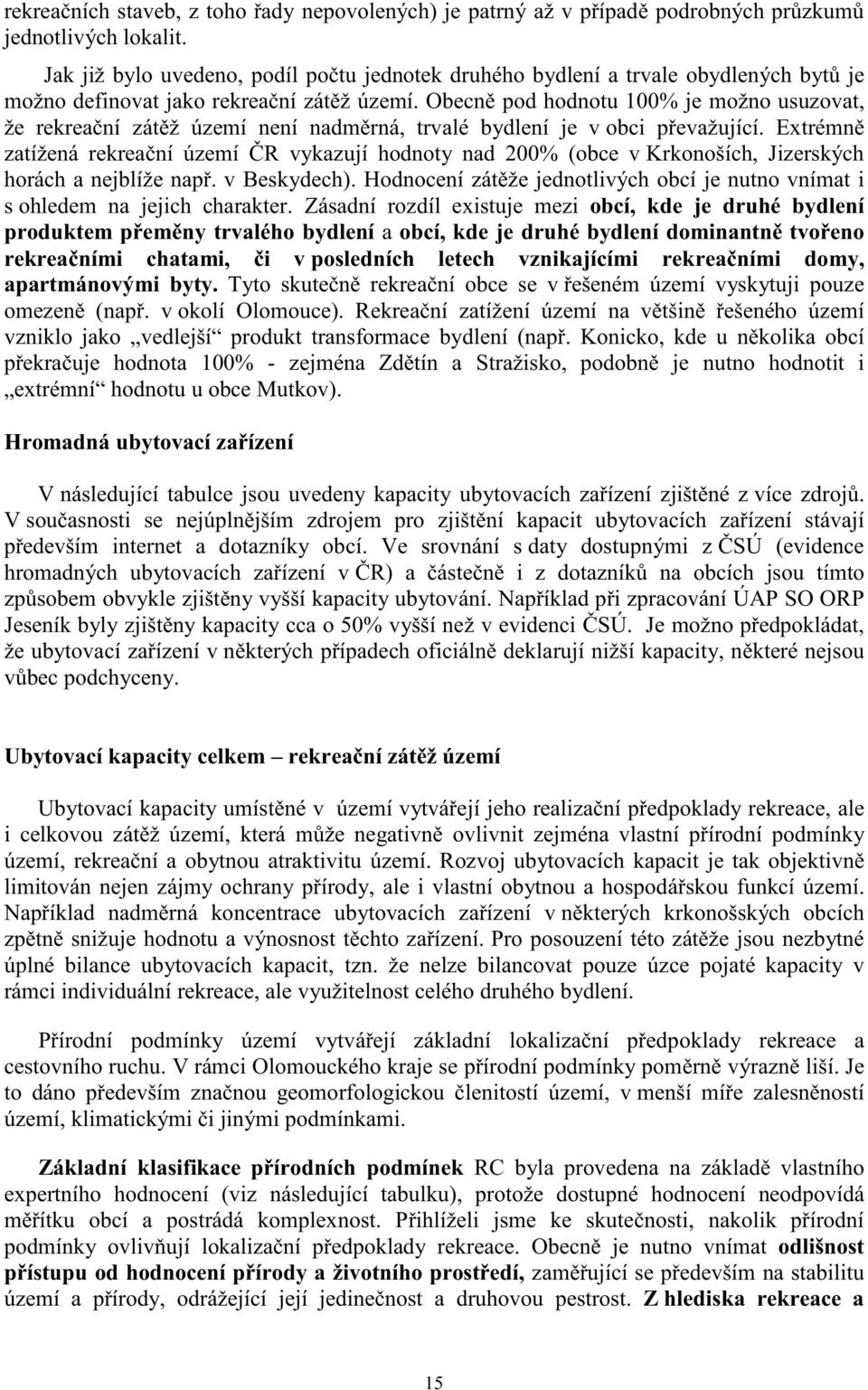 rekreačních staveb, z toho řady nepovolených) je patrný až v případě podrobných průzkumů jednotlivých lokalit.

Jak již bylo uvedeno, podíl počtu jednotek druhého bydlení a trvale obydlených bytů je možno definovat jako rekreační zátěž území. Obecně pod hodnotu 100% je možno usuzovat, že rekreační zátěž území není nadměrná, trvalé bydlení je v obci převažující. Extrémně zatížená rekreační území ČR vykazují hodnoty nad 200% (obce v Krkonoších, Jizerských horách a nejblíže např. v Beskydech). Hodnocení zátěže jednotlivých obcí je nutno vnímat i s ohledem na jejich charakter. Zásadní rozdíl existuje mezi obcí, kde je druhé bydlení produktem přeměny trvalého bydlení a obcí, kde je druhé bydlení dominantně tvořeno rekreačními chatami, či v posledních letech vznikajícími rekreačními domy, apartmánovými byty. Tyto skutečně rekreační obce se v řešeném území vyskytuji pouze omezeně (např. v okolí Olomouce). Rekreační zatížení území na většině řešeného území vzniklo jako „vedlejší“ produkt transformace bydlení (např. Konicko, kde u několika obcí překračuje hodnota 100% - zejména Zdětín a Stražisko, podobně je nutno hodnotit i „extrémní“ hodnotu u obce Mutkov).

Hromadná ubytovací zařízení

V následující tabulce jsou uvedeny kapacity ubytovacích zařízení zjištěné z více zdrojů. V současnosti se nejúplnějším zdrojem pro zjištění kapacit ubytovacích zařízení stávají především internet a dotazníky obcí. Ve srovnání s daty dostupnými z ČSÚ (evidence hromadných ubytovacích zařízení v ČR) a částečně i z dotazníků na obcích jsou tímto způsobem obvykle zjištěny vyšší kapacity ubytování. Například při zpracování ÚAP SO ORP Jeseník byly zjištěny kapacity cca o 50% vyšší než v evidenci ČSÚ. Je možno předpokládat, že ubytovací zařízení v některých případech oficiálně deklarují nižší kapacity, některé nejsou vůbec podchyceny.

Ubytovací kapacity celkem – rekreační zátěž území

Ubytovací kapacity umístěné v území vytvářejí jeho realizační předpoklady rekreace, ale i celkovou zátěž území, která může negativně ovlivnit zejména vlastní přírodní podmínky území, rekreační a obytnou atraktivitu území. Rozvoj ubytovacích kapacit je tak objektivně limitován nejen zájmy ochrany přírody, ale i vlastní obytnou a hospodářskou funkcí území. Například nadměrná koncentrace ubytovacích zařízení v některých krkonošských obcích zpětně snižuje hodnotu a výnosnost těchto zařízení. Pro posouzení této zátěže jsou nezbytné úplné bilance ubytovacích kapacit, tzn. že nelze bilancovat pouze úzce pojaté kapacity v rámci individuální rekreace, ale využitelnost celého druhého bydlení.

Přírodní podmínky území vytvářejí základní lokalizační předpoklady rekreace a cestovního ruchu. V rámci Olomouckého kraje se přírodní podmínky poměrně výrazně liší. Je to dáno především značnou geomorfologickou členitostí území, v menší míře zalesněností území, klimatickými či jinými podmínkami.

Základní klasifikace přírodních podmínek RC byla provedena na základě vlastního expertního hodnocení (viz následující tabulku), protože dostupné hodnocení neodpovídá měřítku obcí a postrádá komplexnost. Přihlíželi jsme ke skutečnosti, nakolik přírodní podmínky ovlivňují lokalizační předpoklady rekreace. Obecně je nutno vnímat odlišnost přístupu od hodnocení přírody a životního prostředí, zaměřující se především na stabilitu území a přírody, odrážející její jedinečnost a druhovou pestrost. Z hlediska rekreace a

15